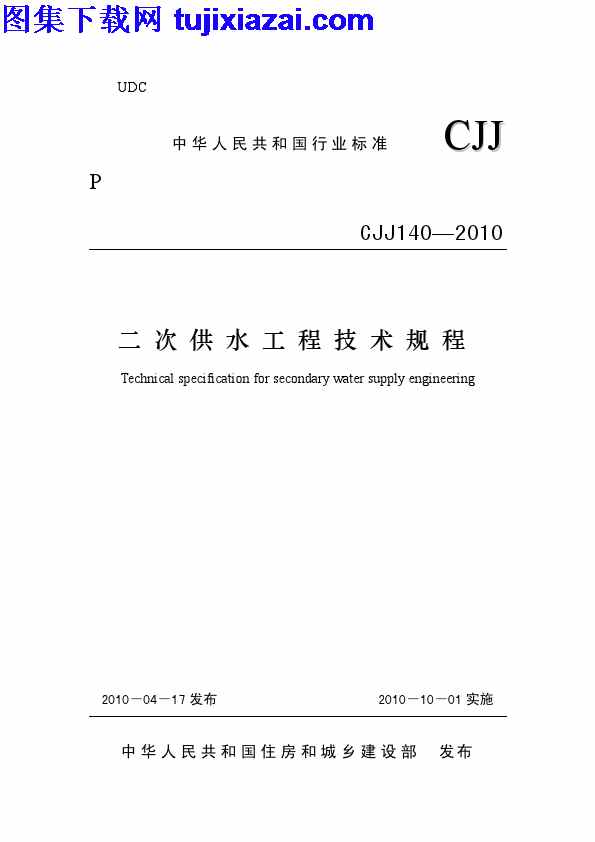 图集下载网 tujixiazai.com

UDC

中华人民共和国行业标准 CJJ

P

CJJ140—2010

二次供水工程技术规程

Technical specification for secondary water supply engineering

2010－04－17 发布

2010－10－01 实施

中华人民共和国住房和城乡建设部 发布